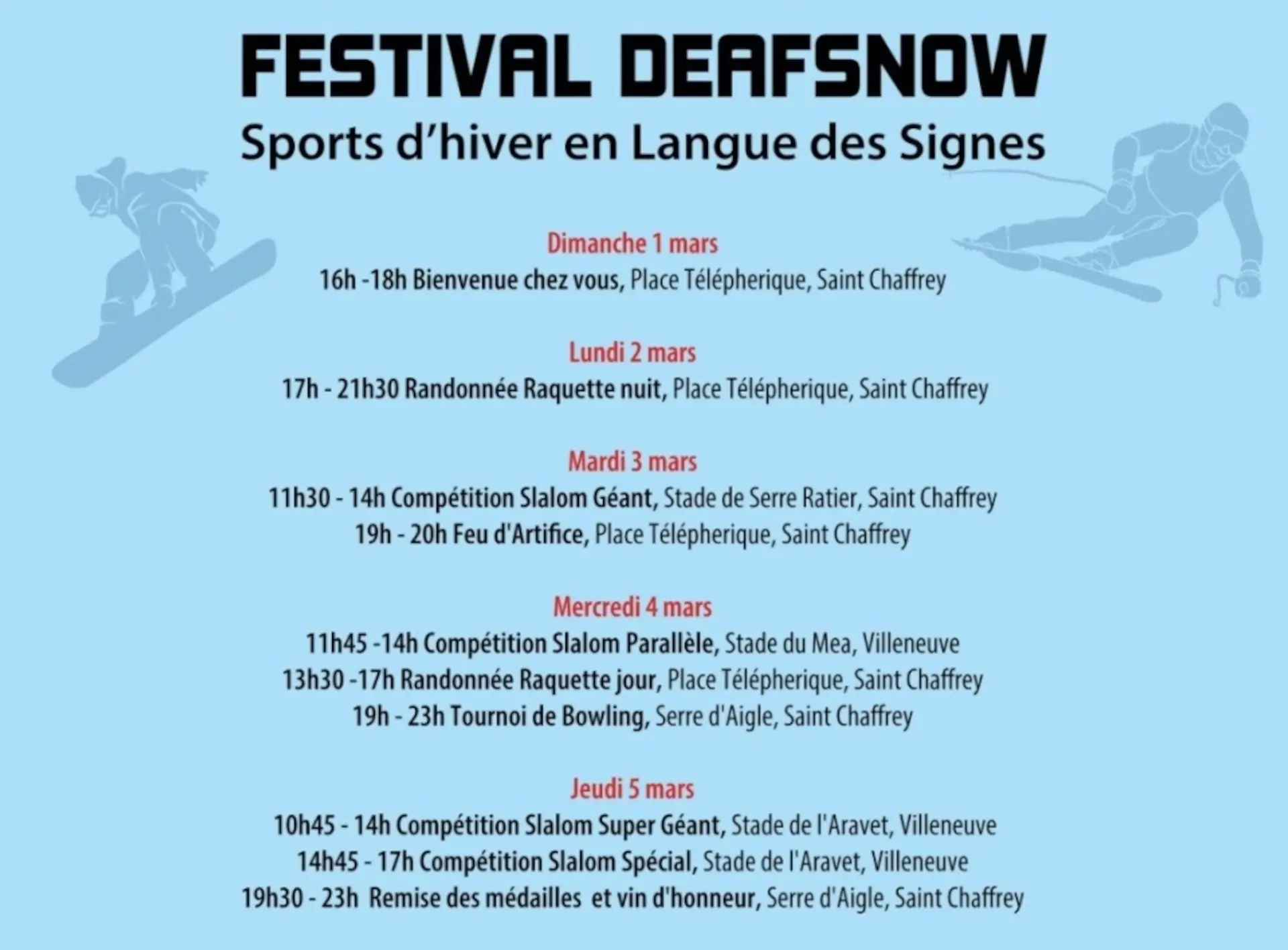 FESTIVAL DEAFSNOW
Sports d'hiver en Langue des Signes

Dimanche 1 mars
16h -18h Bienvenue chez vous, Place Télépherique, Saint Chaffrey

Lundi 2 mars
17h - 21h30 Randonnée Raquette nuit, Place Télépherique, Saint Chaffrey

Mardi 3 mars
11h30 - 14h Compétition Slalom Géant, Stade de Serre Ratier, Saint Chaffrey
19h - 20h Feu d'Artifice, Place Télépherique, Saint Chaffrey

Mercredi 4 mars
11h45 -14h Compétition Slalom Parallèle, Stade du Mea, Villeneuve
13h30 -17h Randonnée Raquette jour, Place Télépherique, Saint Chaffrey
19h - 23h Tournoi de Bowling, Serre d'Aigle, Saint Chaffrey

Jeudi 5 mars
10h45 - 14h Compétition Slalom Super Géant, Stade de l'Aravet, Villeneuve
14h45 - 17h Compétition Slalom Spécial, Stade de l'Aravet, Villeneuve
19h30 - 23h Remise des médailles et vin d'honneur, Serre d'Aigle, Saint Chaffrey